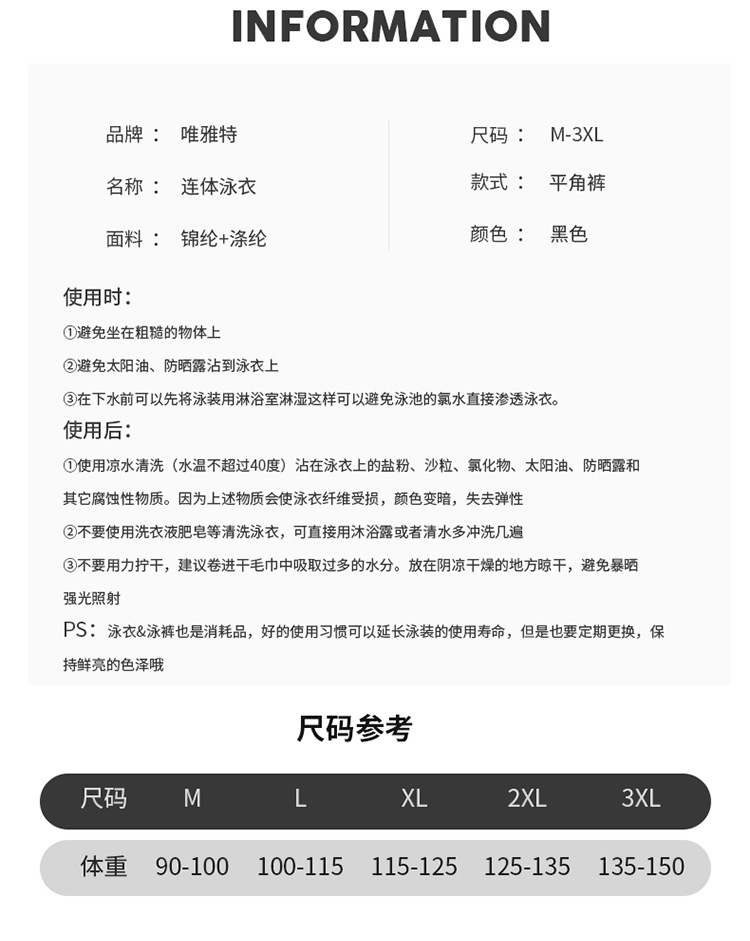 INFORMATION

品牌： 唯雅特

名称： 连体泳衣

面料： 锦纶+涤纶

尺码： M-3XL

款式： 平角裤

颜色： 黑色

使用时：

①避免坐在粗糙的物体上

②避免太阳油、防晒露沾到泳衣上

③在下水前可以先将泳装用淋浴室淋湿这样可以避免泳池的氯水直接渗透泳衣。

使用后：

①使用凉水清洗（水温不超过40度）沾在泳衣上的盐粉、沙粒、氯化物、太阳油、防晒露和其它腐蚀性物质。因为上述物质会使泳衣纤维受损，颜色变暗，失去弹性

②不要使用洗衣液肥皂等清洗泳衣，可直接用沐浴露或者清水多冲洗几遍

③不要用力拧干，建议卷进干毛巾中吸取过多的水分。放在阴凉干燥的地方晾干，避免暴晒强光照射

PS：泳衣&泳裤也是消耗品，好的使用习惯可以延长泳装的使用寿命，但是也要定期更换，保持鲜亮的色泽哦

尺码参考

| 尺码 | M | L | XL | 2XL | 3XL |
|---|---|---|---|---|---|
| 体重 | 90-100 | 100-115 | 115-125 | 125-135 | 135-150 |